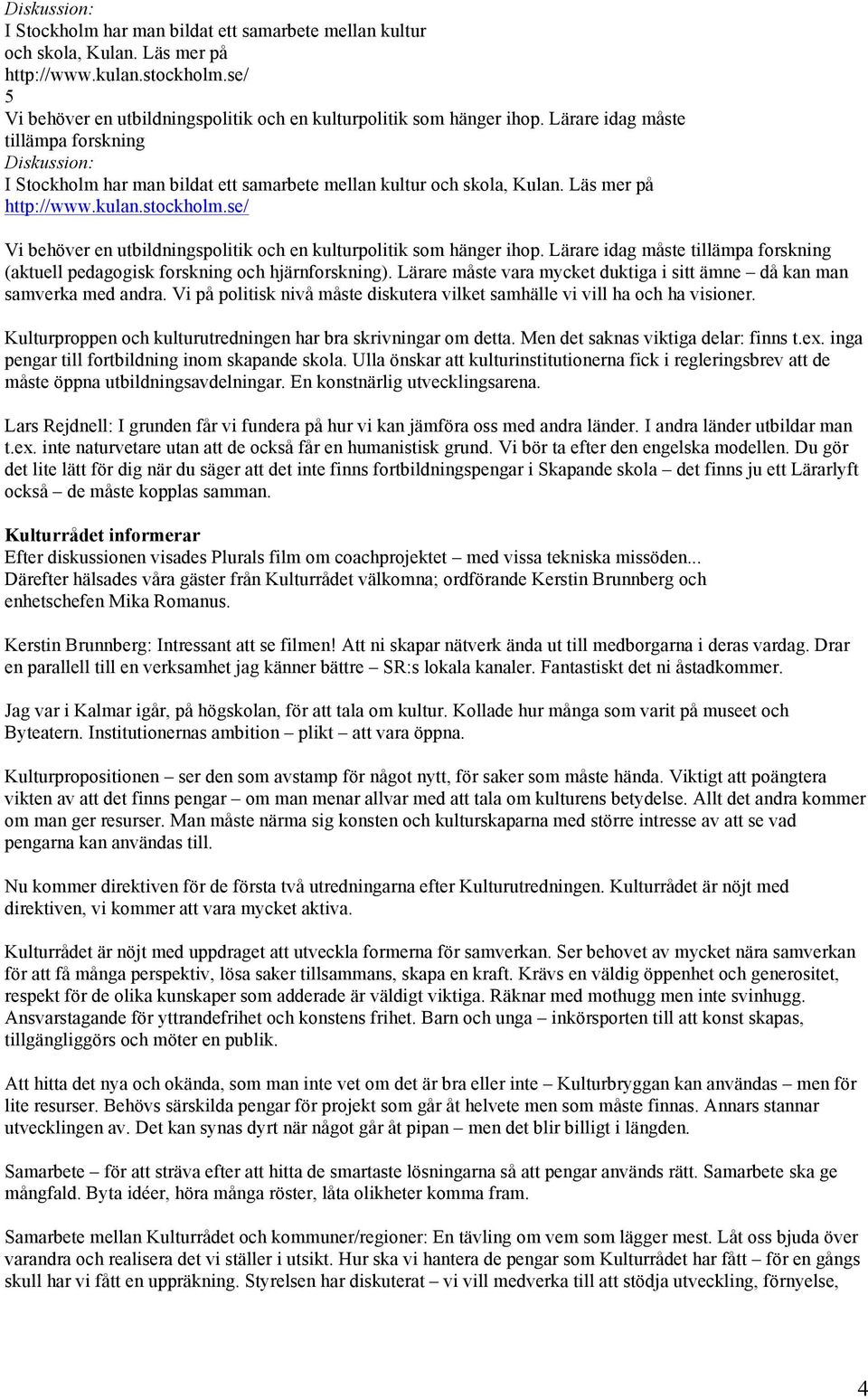 Diskussion:
I Stockholm har man bildat ett samarbete mellan kultur och skola, Kulan. Läs mer på http://www.kulan.stockholm.se/
5
Vi behöver en utbildningspolitik och en kulturpolitik som hänger ihop. Lärare idag måste tillämpa forskning
Diskussion:
I Stockholm har man bildat ett samarbete mellan kultur och skola, Kulan. Läs mer på http://www.kulan.stockholm.se/

Vi behöver en utbildningspolitik och en kulturpolitik som hänger ihop. Lärare idag måste tillämpa forskning (aktuell pedagogisk forskning och hjärnforskning). Lärare måste vara mycket duktiga i sitt ämne – då kan man samverka med andra. Vi på politisk nivå måste diskutera vilket samhälle vi vill ha och ha visioner.

Kulturproppen och kulturutredningen har bra skrivningar om detta. Men det saknas viktiga delar: finns t.ex. inga pengar till fortbildning inom skapande skola. Ulla önskar att kulturinstitutionerna fick i regleringsbrev att de måste öppna utbildningsavdelningar. En konstnärlig utvecklingsarena.

Lars Rejdnell: I grunden får vi fundera på hur vi kan jämföra oss med andra länder. I andra länder utbildar man t.ex. inte naturvetare utan att de också får en humanistisk grund. Vi bör ta efter den engelska modellen. Du gör det lite lätt för dig när du säger att det inte finns fortbildningspengar i Skapande skola – det finns ju ett Lärarlyft också – de måste kopplas samman.

Kulturrådet informerar
Efter diskussionen visades Plurals film om coachprojektet – med vissa tekniska missöden... Därefter hälsades våra gäster från Kulturrådet välkomna; ordförande Kerstin Brunnberg och enhetschefen Mika Romanus.

Kerstin Brunnberg: Intressant att se filmen! Att ni skapar nätverk ända ut till medborgarna i deras vardag. Drar en parallell till en verksamhet jag känner bättre – SR:s lokala kanaler. Fantastiskt det ni åstadkommer.

Jag var i Kalmar igår, på högskolan, för att tala om kultur. Kollade hur många som varit på museet och Byteatern. Institutionernas ambition – plikt – att vara öppna.

Kulturpropositionen – ser den som avstamp för något nytt, för saker som måste hända. Viktigt att poängtera vikten av att det finns pengar – om man menar allvar med att tala om kulturens betydelse. Allt det andra kommer om man ger resurser. Man måste närma sig konsten och kulturskaparna med större intresse av att se vad pengarna kan användas till.

Nu kommer direktiven för de första två utredningarna efter Kulturutredningen. Kulturrådet är nöjt med direktiven, vi kommer att vara mycket aktiva.

Kulturrådet är nöjt med uppdraget att utveckla formerna för samverkan. Ser behovet av mycket nära samverkan för att få många perspektiv, lösa saker tillsammans, skapa en kraft. Krävs en väldig öppenhet och generositet, respekt för de olika kunskaper som adderade är väldigt viktiga. Räknar med mothugg men inte svinhugg. Ansvarstagande för yttrandefrihet och konstens frihet. Barn och unga – inkörsporten till att konst skapas, tillgängliggörs och möter en publik.

Att hitta det nya och okända, som man inte vet om det är bra eller inte – Kulturbryggan kan användas – men för lite resurser. Behövs särskilda pengar för projekt som går åt helvete men som måste finnas. Annars stannar utvecklingen av. Det kan synas dyrt när något går åt pipan – men det blir billigt i längden.

Samarbete – för att sträva efter att hitta de smartaste lösningarna så att pengar används rätt. Samarbete ska ge mångfald. Byta idéer, höra många röster, låta olikheter komma fram.

Samarbete mellan Kulturrådet och kommuner/regioner: En tävling om vem som lägger mest. Låt oss bjuda över varandra och realisera det vi ställer i utsikt. Hur ska vi hantera de pengar som Kulturrådet har fått – för en gångs skull har vi fått en uppräkning. Styrelsen har diskuterat – vi vill medverka till att stödja utveckling, förnyelse,

4